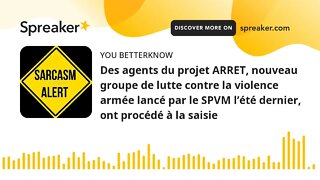 Spreaker

DISCOVER MORE ON spreaker.com

SARCASM ALERT

YOU BETTERKNOW

Des agents du projet ARRET, nouveau groupe de lutte contre la violence armée lancé par le SPVM l'été dernier, ont procédé à la saisie